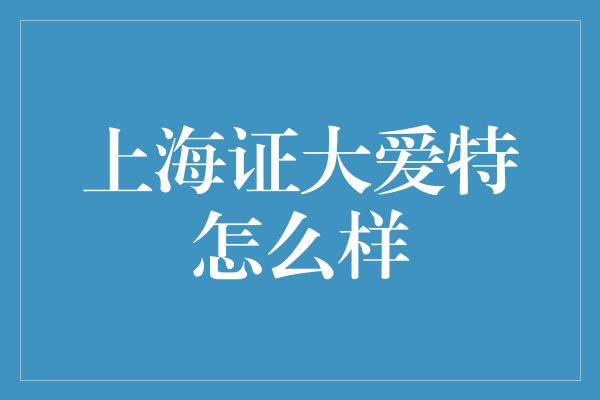 上海证大爱特怎么样